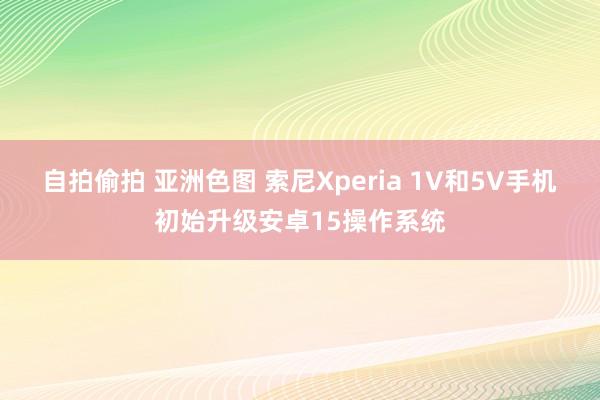 自拍偷拍 亚洲色图 索尼Xperia 1V和5V手机初始升级安卓15操作系统